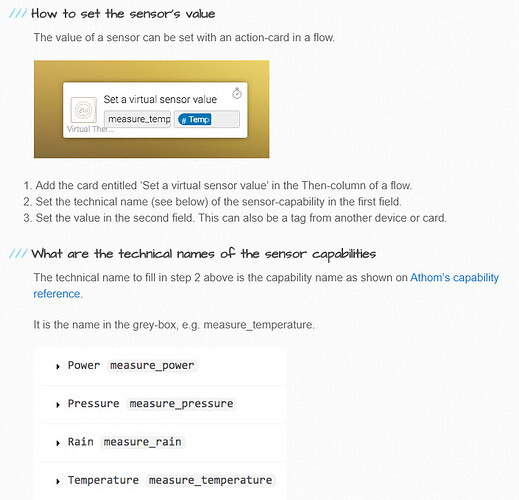 /// How to set the sensor's value

The value of a sensor can be set with an action-card in a flow.

Set a virtual sensor value

measure_temp

# Temp

Virtual Ther...

1. Add the card entitled 'Set a virtual sensor value' in the Then-column of a flow.
2. Set the technical name (see below) of the sensor-capability in the first field.
3. Set the value in the second field. This can also be a tag from another device or card.

/// What are the technical names of the sensor capabilities

The technical name to fill in step 2 above is the capability name as shown on Athom's capability reference.

It is the name in the grey-box, e.g. measure_temperature.

Power measure_power

Pressure measure_pressure

Rain measure_rain

Temperature measure_temperature